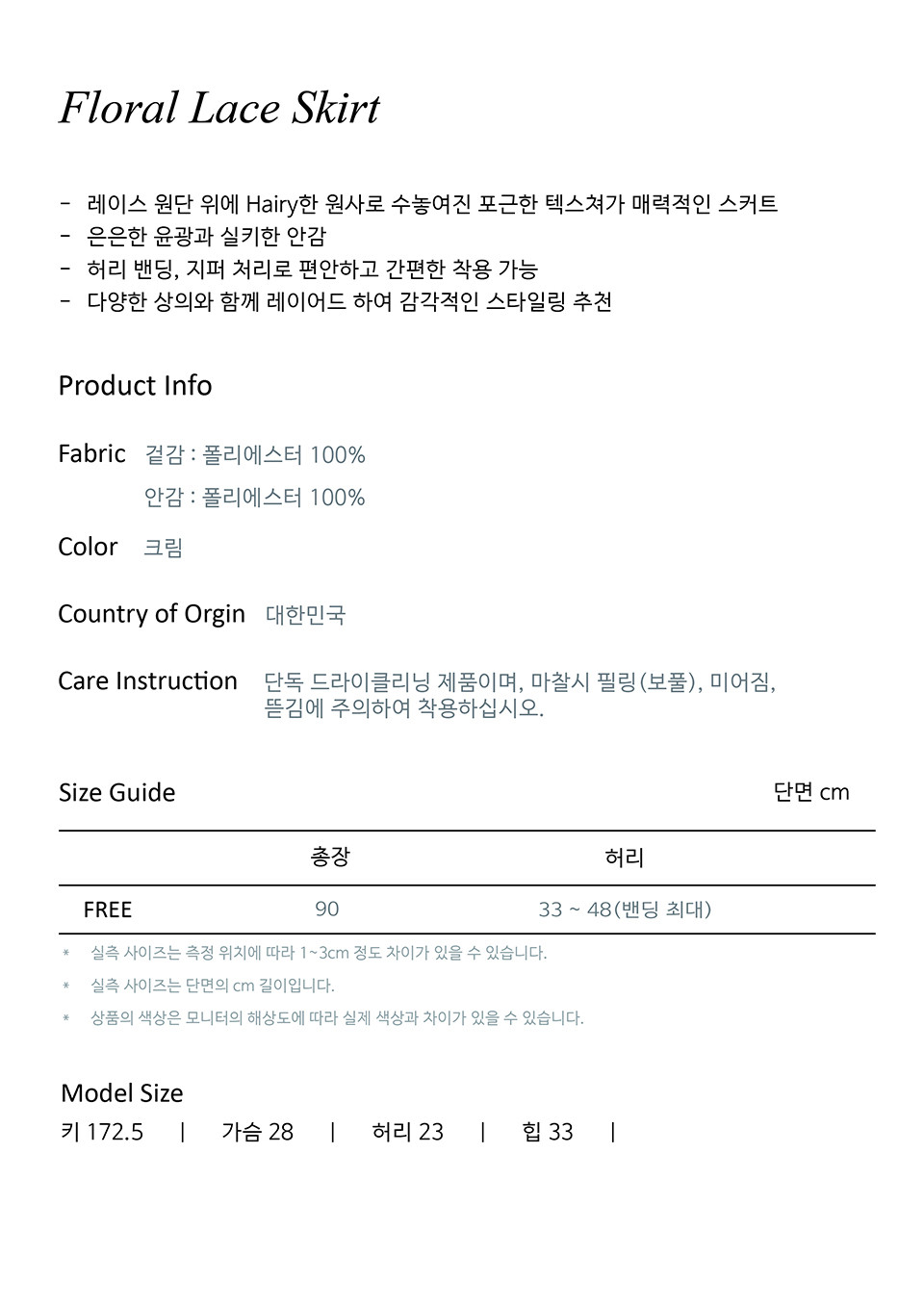 Floral Lace Skirt

- 레이스 원단 위에 Hairy한 원사로 수놓여진 포근한 텍스쳐가 매력적인 스커트
- 은은한 윤광과 실키한 안감
- 허리 밴딩, 지퍼 처리로 편안하고 간편한 착용 가능
- 다양한 상의와 함께 레이어드 하여 감각적인 스타일링 추천

Product Info

Fabric 겉감 : 폴리에스터 100%
안감 : 폴리에스터 100%

Color 크림

Country of Orgin 대한민국

Care Instruction 단독 드라이클리닝 제품이며, 마찰시 필링(보풀), 미어짐, 뜯김에 주의하여 착용하십시오.

Size Guide 단면 cm

|  | 총장 | 허리 |
|---|---|---|
| FREE | 90 | 33 ~ 48(밴딩 최대) |

* 실측 사이즈는 측정 위치에 따라 1~3cm 정도 차이가 있을 수 있습니다.
* 실측 사이즈는 단면의 cm 길이입니다.
* 상품의 색상은 모니터의 해상도에 따라 실제 색상과 차이가 있을 수 있습니다.

Model Size
키 172.5 | 가슴 28 | 허리 23 | 힙 33 |